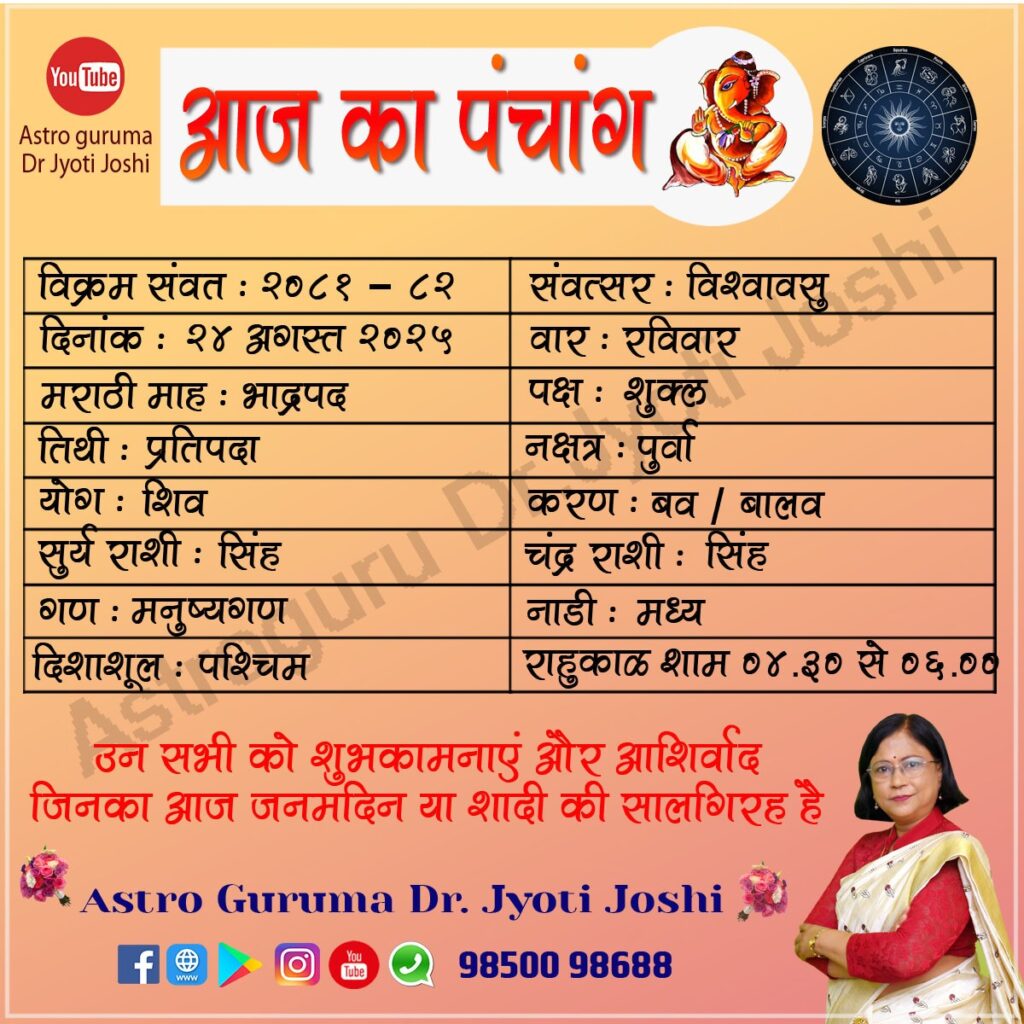 YouTube
Astro guruma
Dr Jyoti Joshi

आज का पंचांग

| विक्रम संवत : २०८१ – ८२ | संवत्सर : विश्वावसु |
|---|---|
| दिनांक : २४ अगस्त २०२५ | वार : रविवार |
| मराठी माह : भाद्रपद | पक्ष : शुक्ल |
| तिथी : प्रतिपदा | नक्षत्र : पुर्वा |
| योग : शिव | करण : बव / बालव |
| सुर्य राशी : सिंह | चंद्र राशी : सिंह |
| गण : मनुष्यगण | नाडी : मध्य |
| दिशाशूल : पश्चिम | राहुकाळ शाम ०४.३० से ०६.०० |

उन सभी को शुभकामनाएं और आशिर्वाद
जिनका आज जनमदिन या शादी की सालगिरह है

Astro Guruma Dr. Jyoti Joshi

98500 98688

Astroguru Dr Jyoti Joshi